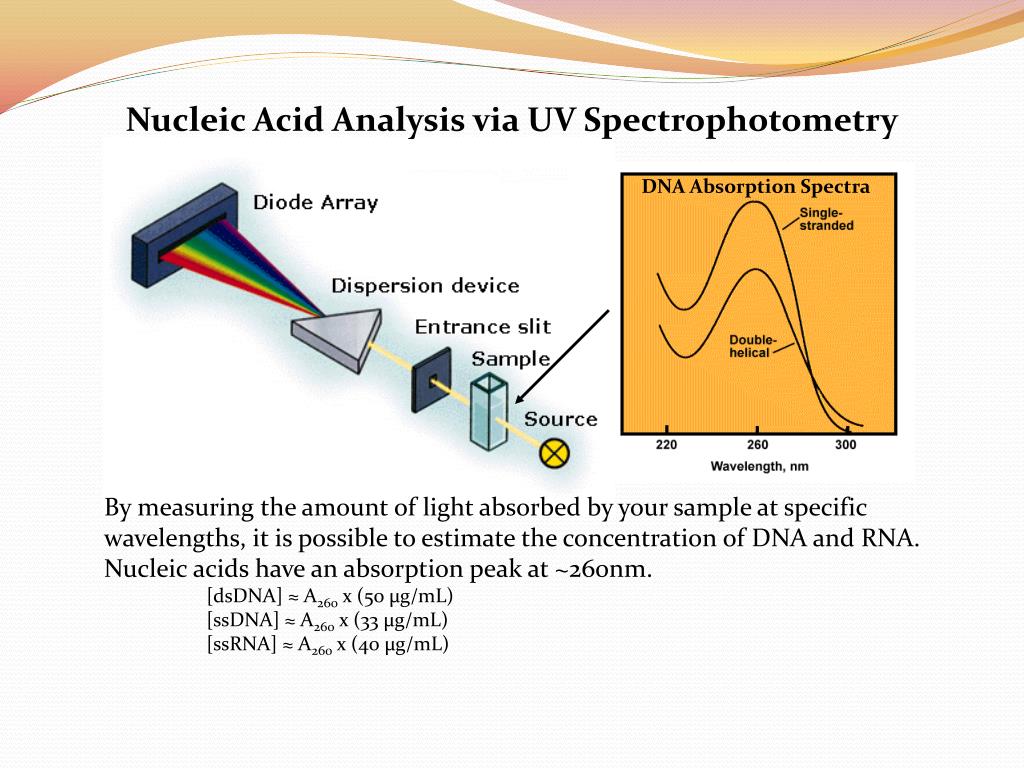 Nucleic Acid Analysis via UV Spectrophotometry

Diode Array

Dispersion device

Entrance slit

Sample

Source

DNA Absorption Spectra

Single-stranded

Double-helical

220

260

300

Wavelength, nm

By measuring the amount of light absorbed by your sample at specific wavelengths, it is possible to estimate the concentration of DNA and RNA. Nucleic acids have an absorption peak at ~260nm.

[dsDNA] ≈ $A_{260}$ x (50 µg/mL)
[ssDNA] ≈ $A_{260}$ x (33 µg/mL)
[ssRNA] ≈ $A_{260}$ x (40 µg/mL)